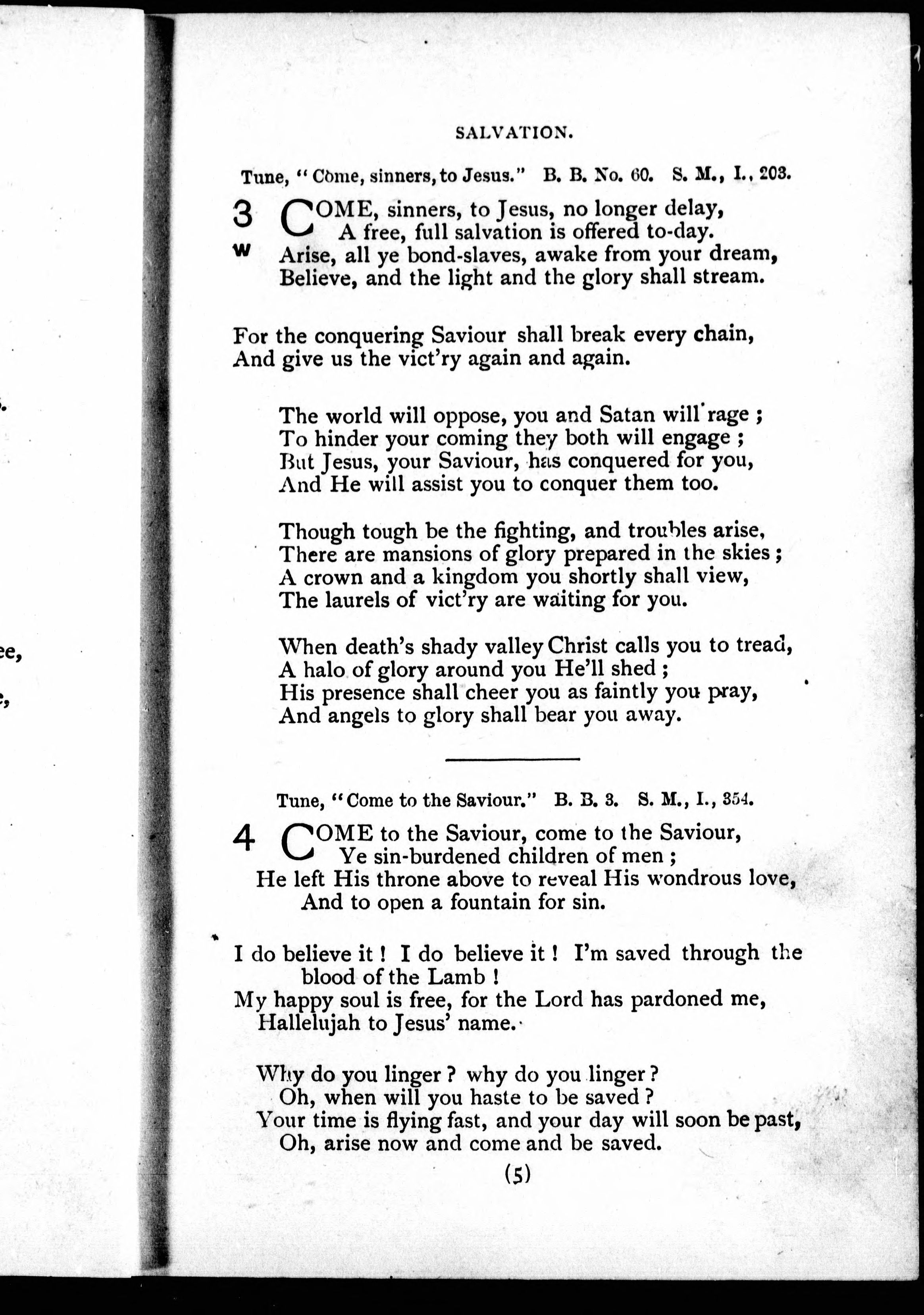 SALVATION.

Tune, "Come, sinners, to Jesus." B. B. No. 60. S. M., I., 203.

3 COME, sinners, to Jesus, no longer delay,
A free, full salvation is offered to-day.
W Arise, all ye bond-slaves, awake from your dream,
Believe, and the light and the glory shall stream.

For the conquering Saviour shall break every chain,
And give us the vict'ry again and again.

The world will oppose, you and Satan will rage;
To hinder your coming they both will engage;
But Jesus, your Saviour, has conquered for you,
And He will assist you to conquer them too.

Though tough be the fighting, and troubles arise,
There are mansions of glory prepared in the skies;
A crown and a kingdom you shortly shall view,
The laurels of vict'ry are waiting for you.

When death's shady valley Christ calls you to tread,
A halo of glory around you He'll shed;
His presence shall cheer you as faintly you pray,
And angels to glory shall bear you away.

Tune, "Come to the Saviour." B. B. 3. S. M., I., 354.

4 COME to the Saviour, come to the Saviour,
Ye sin-burdened children of men;
He left His throne above to reveal His wondrous love,
And to open a fountain for sin.

I do believe it! I do believe it! I'm saved through the blood of the Lamb!
My happy soul is free, for the Lord has pardoned me,
Hallelujah to Jesus' name.

Why do you linger? why do you linger?
Oh, when will you haste to be saved?
Your time is flying fast, and your day will soon be past,
Oh, arise now and come and be saved.

(5)